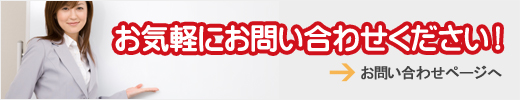 お気軽にお問い合わせください!

お問い合わせページへ